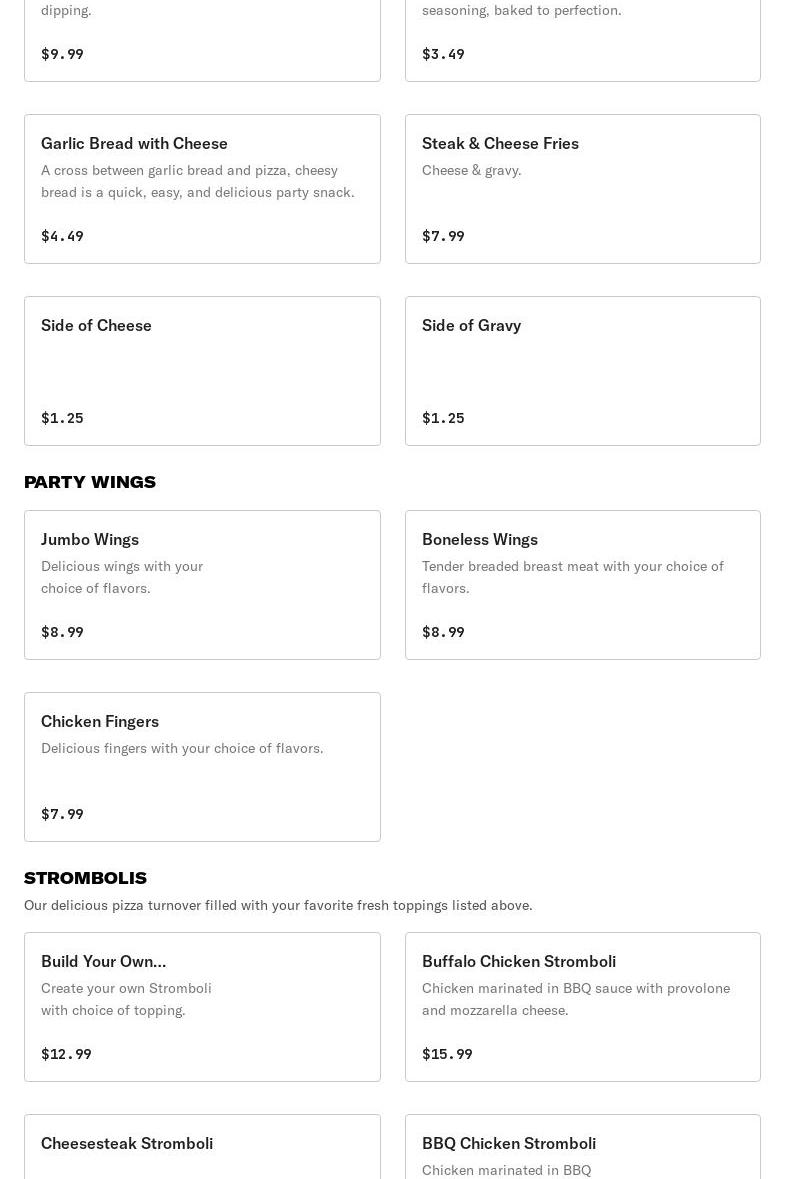 dipping.

$9.99

seasoning, baked to perfection.

$3.49

Garlic Bread with Cheese
A cross between garlic bread and pizza, cheesy bread is a quick, easy, and delicious party snack.

$4.49

Steak & Cheese Fries
Cheese & gravy.

$7.99

Side of Cheese

$1.25

Side of Gravy

$1.25

PARTY WINGS

Jumbo Wings
Delicious wings with your choice of flavors.

$8.99

Boneless Wings
Tender breaded breast meat with your choice of flavors.

$8.99

Chicken Fingers
Delicious fingers with your choice of flavors.

$7.99

STROMBOLIS
Our delicious pizza turnover filled with your favorite fresh toppings listed above.

Build Your Own...
Create your own Stromboli with choice of topping.

$12.99

Buffalo Chicken Stromboli
Chicken marinated in BBQ sauce with provolone and mozzarella cheese.

$15.99

Cheesesteak Stromboli

BBQ Chicken Stromboli
Chicken marinated in BBQ